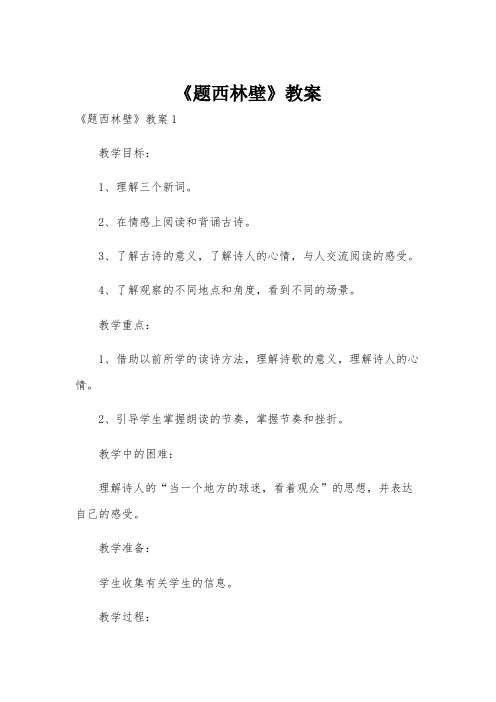 《题西林壁》教案

《题西林壁》教案 1

教学目标：

1、理解三个新词。

2、在情感上阅读和背诵古诗。

3、了解古诗的意义，了解诗人的心情，与人交流阅读的感受。

4、了解观察的不同地点和角度，看到不同的场景。

教学重点：

1、借助以前所学的读诗方法，理解诗歌的意义，理解诗人的心情。

2、引导学生掌握朗读的节奏，掌握节奏和挫折。

教学中的困难：

理解诗人的“当一个地方的球迷，看着观众”的思想，并表达自己的感受。

教学准备：

学生收集有关学生的信息。

教学过程：